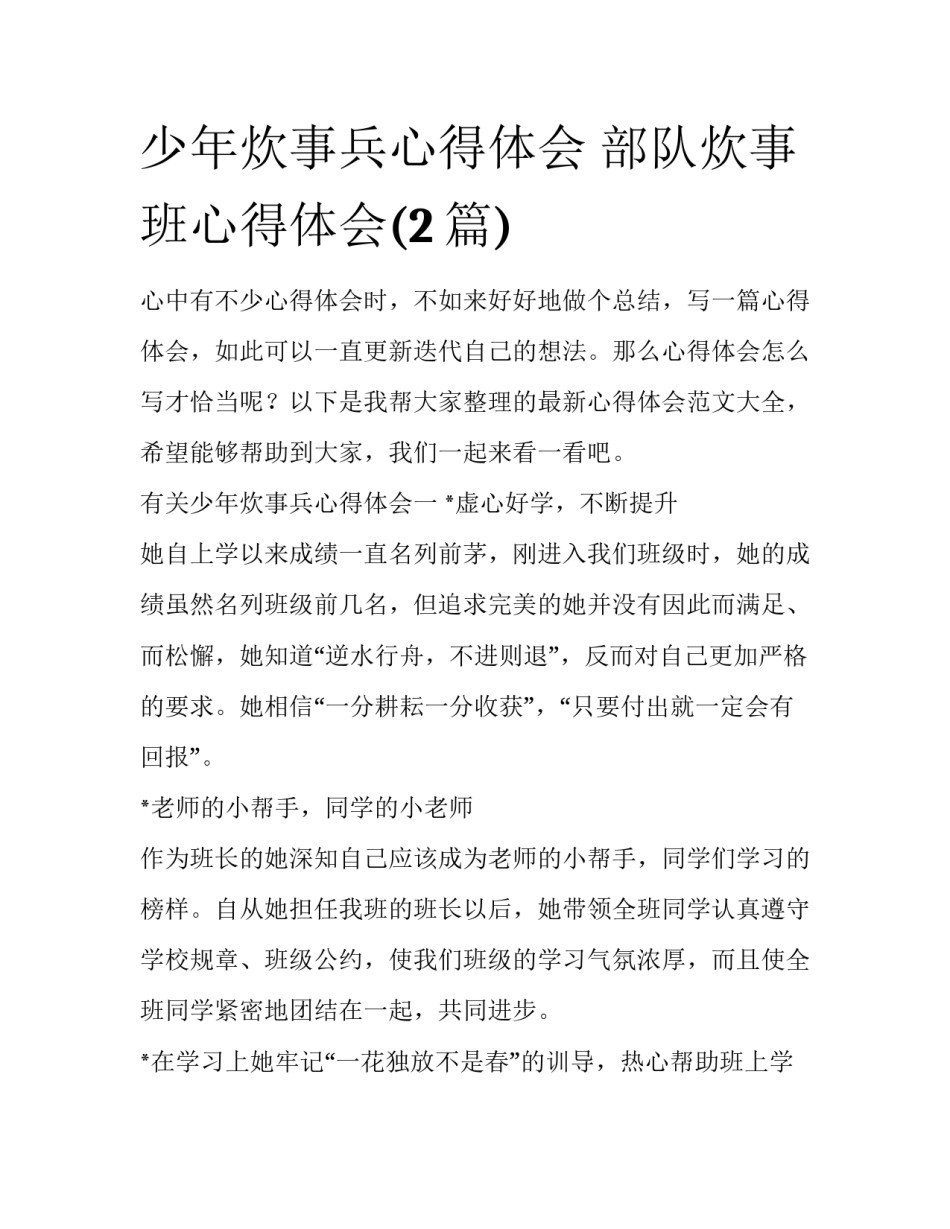 少年炊事兵心得体会 部队炊事班心得体会(2 篇)

心中有不少心得体会时，不如来好好地做个总结，写一篇心得体会，如此可以一直更新迭代自己的想法。那么心得体会怎么写才恰当呢？以下是我帮大家整理的最新心得体会范文大全，希望能够帮助到大家，我们一起来看一看吧。

有关少年炊事兵心得体会一 *虚心好学，不断提升

她自上学以来成绩一直名列前茅，刚进入我们班级时，她的成绩虽然名列班级前几名，但追求完美的她并没有因此而满足、而松懈，她知道“逆水行舟，不进则退”，反而对自己更加严格的要求。她相信“一分耕耘一分收获”，“只要付出就一定会有回报”。

*老师的小帮手，同学的小老师

作为班长的她深知自己应该成为老师的小帮手，同学们学习的榜样。自从她担任我班的班长以后，她带领全班同学认真遵守学校规章、班级公约，使我们班级的学习气氛浓厚，而且使全班同学紧密地团结在一起，共同进步。

*在学习上她牢记“一花独放不是春”的训导，热心帮助班上学